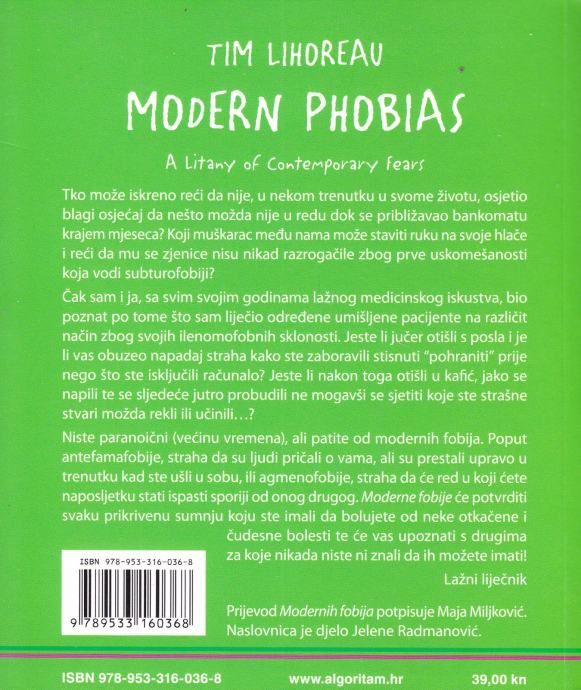 TIM LIHOREAU

MODERN PHOBIAS

A Litany of Contemporary Fears

Tko može iskreno reći da nije, u nekom trenutku u svome životu, osjetio blagi osjećaj da nešto možda nije u redu dok se približavao bankomatu krajem mjeseca? Koji muškarac među nama može staviti ruku na svoje hlače i reći da mu se zjenice nisu nikad razrogačile zbog prve uskomešanosti koja vodi subturofobiji?

Čak sam i ja, sa svim svojim godinama lažnog medicinskog iskustva, bio poznat po tome što sam liječio određene umišljene pacijente na različit način zbog svojih ilenomofobnih sklonosti. Jeste li jučer otišli s posla i je li vas obuzeo napadaj straha kako ste zaboravili stisnuti "pohraniti" prije nego što ste isključili računalo? Jeste li nakon toga otišli u kafić, jako se napili te se sljedeće jutro probudili ne mogavši se sjetiti koje ste strašne stvari možda rekli ili učinili…?

Niste paranoični (većinu vremena), ali patite od modernih fobija. Poput antefamafobije, straha da su ljudi pričali o vama, ali su prestali upravo u trenutku kad ste ušli u sobu, ili agmenofobije, straha da će red u koji ćete naposljetku stati ispasti sporiji od onog drugog. Moderne fobije će potvrditi svaku prikrivenu sumnju koju ste imali da bolujete od neke otkačene i čudesne bolesti te će vas upoznati s drugima za koje nikada niste ni znali da ih možete imati!

Lažni liječnik

ISBN 978-953-316-036-8

9 789533 160368

Prijevod Modernih fobija potpisuje Maja Miljković. Naslovnica je djelo Jelene Radmanović.

ISBN 978-953-316-036-8 www.algoritam.hr 39,00 kn